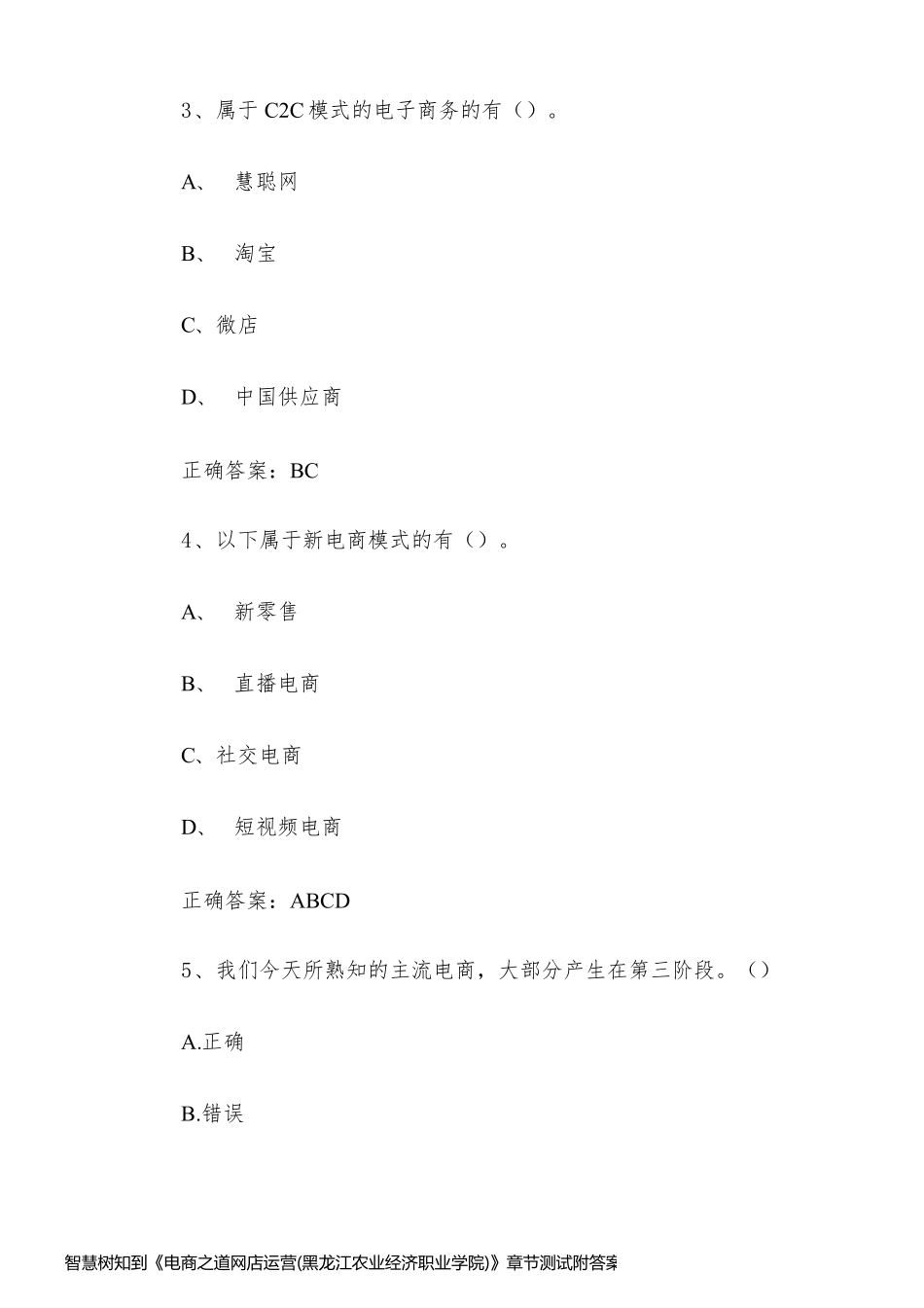 3、属于 C2C 模式的电子商务的有（）。

A、 慧聪网

B、 淘宝

C、微店

D、 中国供应商

正确答案：BC

4、以下属于新电商模式的有（）。

A、 新零售

B、 直播电商

C、社交电商

D、 短视频电商

正确答案：ABCD

5、我们今天所熟知的主流电商，大部分产生在第三阶段。（）

A.正确

B.错误

智慧树知到《电商之道网店运营(黑龙江农业经济职业学院)》章节测试附答案